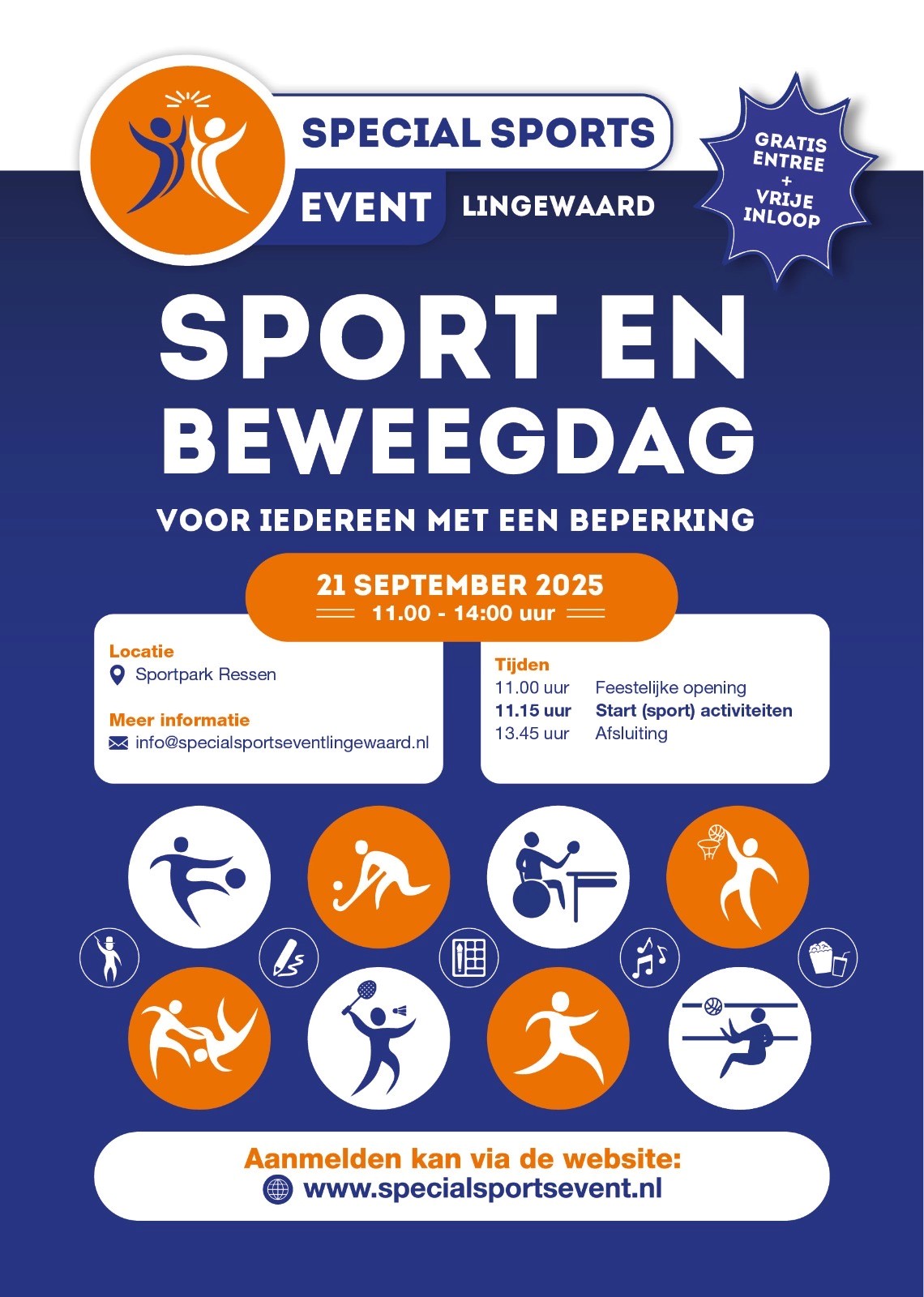 SPECIAL SPORTS
EVENT
LINGEWAARD

GRATIS
ENTREE
+
VRIJE
INLOOP

SPORT EN BEWEEGDAG

VOOR IEDEREEN MET EEN BEPERKING

21 SEPTEMBER 2025
11.00 - 14:00 uur

Locatie
Sportpark Ressen

Meer informatie
info@specialsportseventlingewaard.nl

Tijden
11.00 uur Feestelijke opening
11.15 uur Start (sport) activiteiten
13.45 uur Afsluiting

Aanmelden kan via de website:
www.specialsportsevent.nl